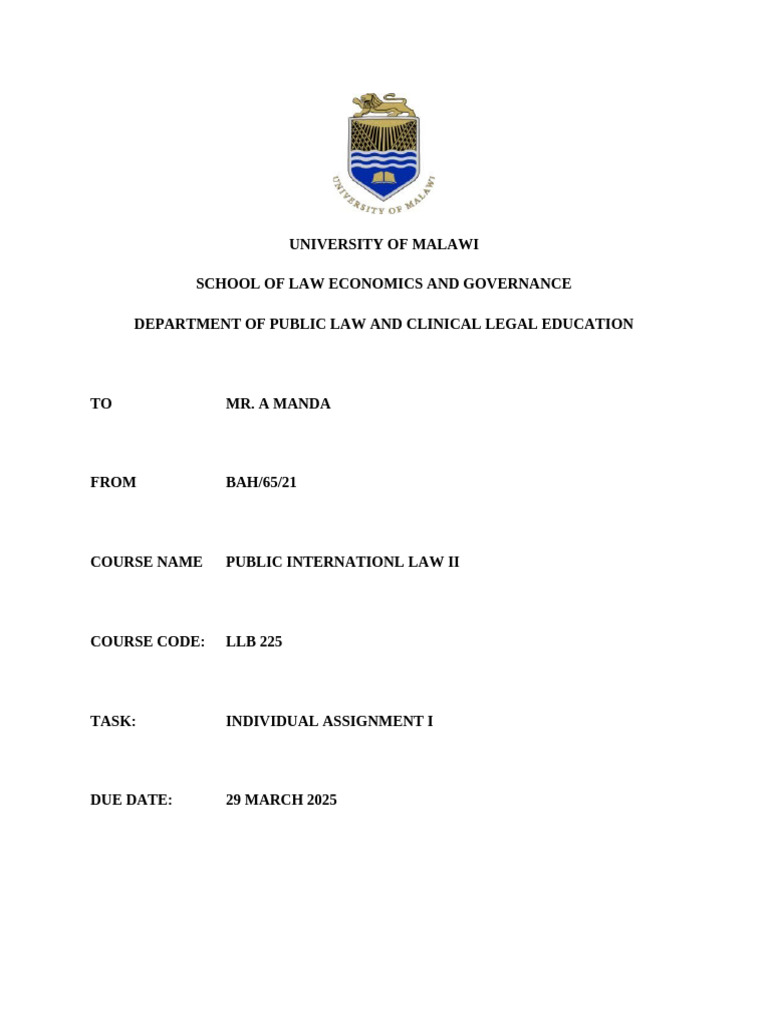 UNIVERSITY OF MALAWI

UNIVERSITY OF MALAWI

SCHOOL OF LAW ECONOMICS AND GOVERNANCE

DEPARTMENT OF PUBLIC LAW AND CLINICAL LEGAL EDUCATION

TO MR. A MANDA

FROM BAH/65/21

COURSE NAME PUBLIC INTERNATIONL LAW II

COURSE CODE: LLB 225

TASK: INDIVIDUAL ASSIGNMENT I

DUE DATE: 29 MARCH 2025